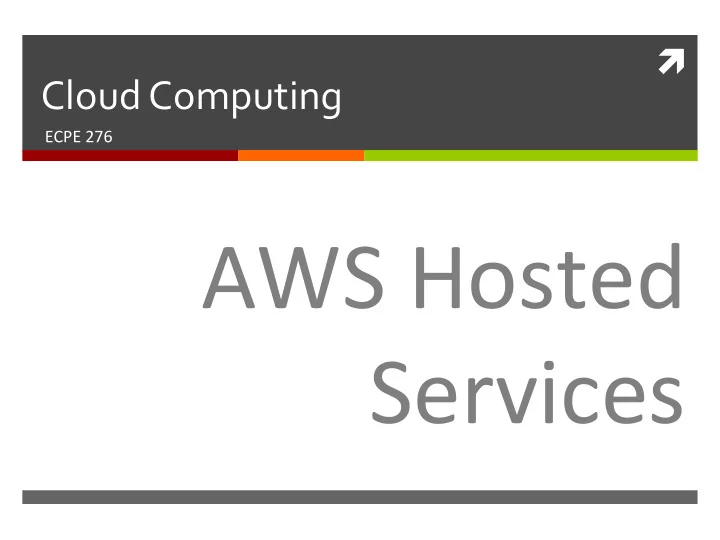 Cloud Computing

ECPE 276

AWS Hosted Services